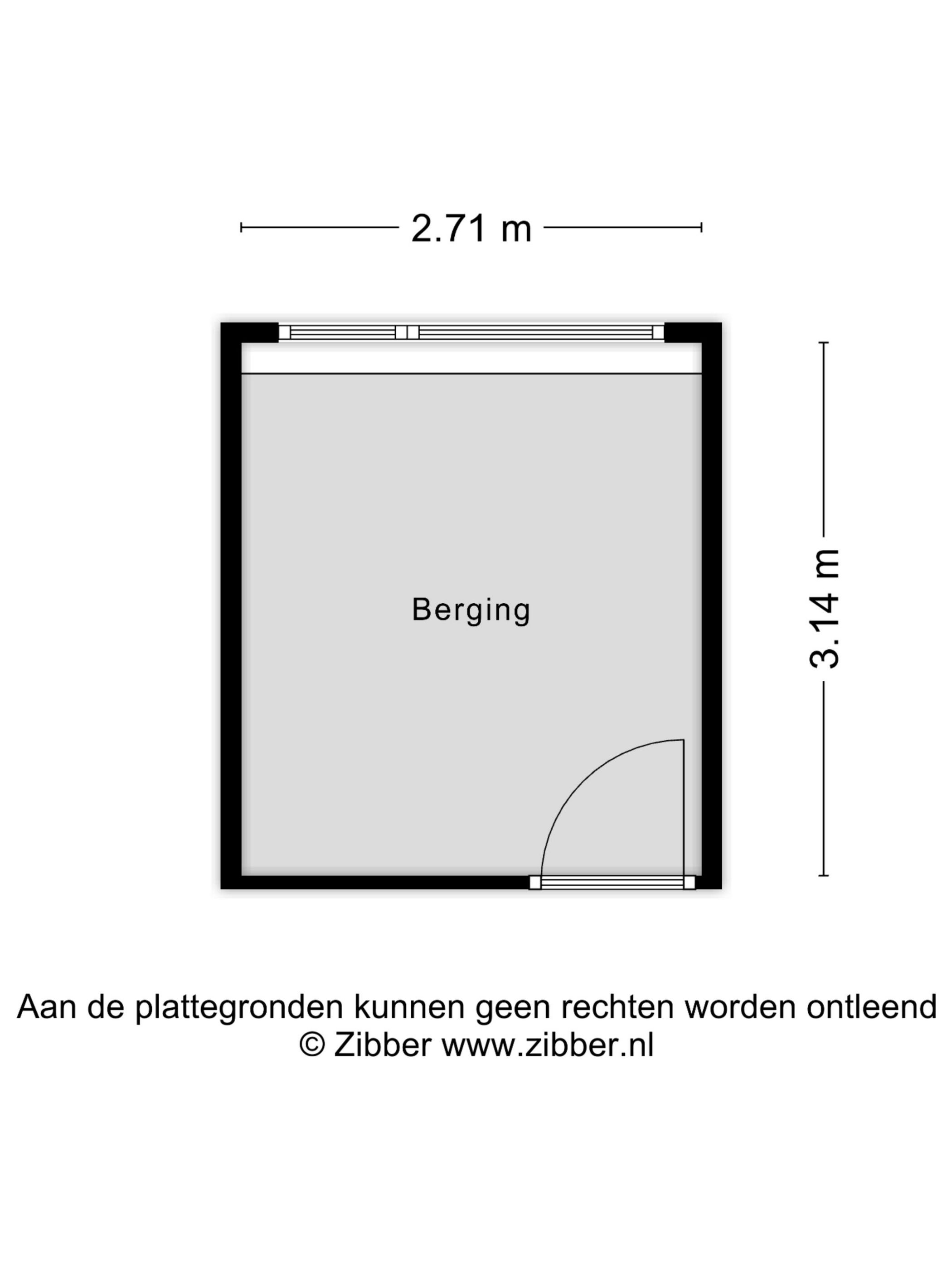 2.71 m

Berging

3.14 m

Aan de plattegronden kunnen geen rechten worden ontleend
© Zibber www.zibber.nl